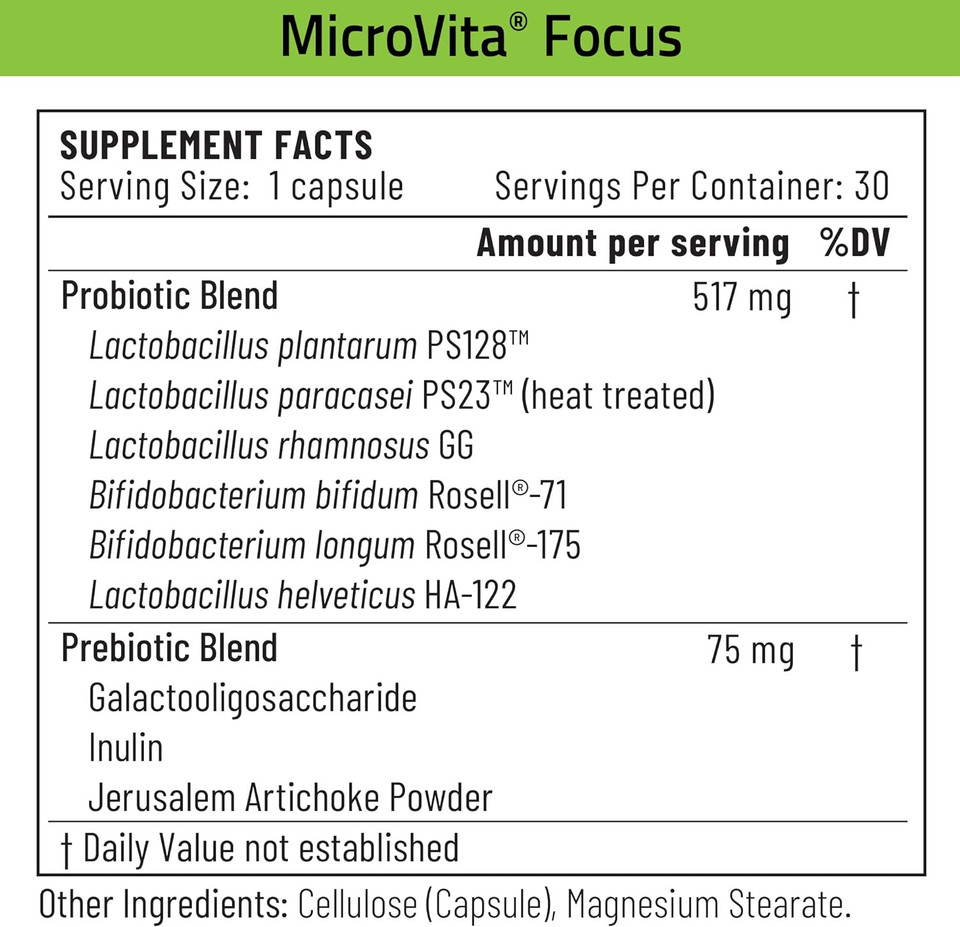 MicroVita® Focus

SUPPLEMENT FACTS
Serving Size: 1 capsule Servings Per Container: 30

| | Amount per serving | %DV |
|---|---|---|
| Probiotic Blend | 517 mg | † |
| Lactobacillus plantarum PS128™ | | |
| Lactobacillus paracasei PS23™ (heat treated) | | |
| Lactobacillus rhamnosus GG | | |
| Bifidobacterium bifidum Rosell®-71 | | |
| Bifidobacterium longum Rosell®-175 | | |
| Lactobacillus helveticus HA-122 | | |
| Prebiotic Blend | 75 mg | † |
| Galactooligosaccharide | | |
| Inulin | | |
| Jerusalem Artichoke Powder | | |

† Daily Value not established

Other Ingredients: Cellulose (Capsule), Magnesium Stearate.